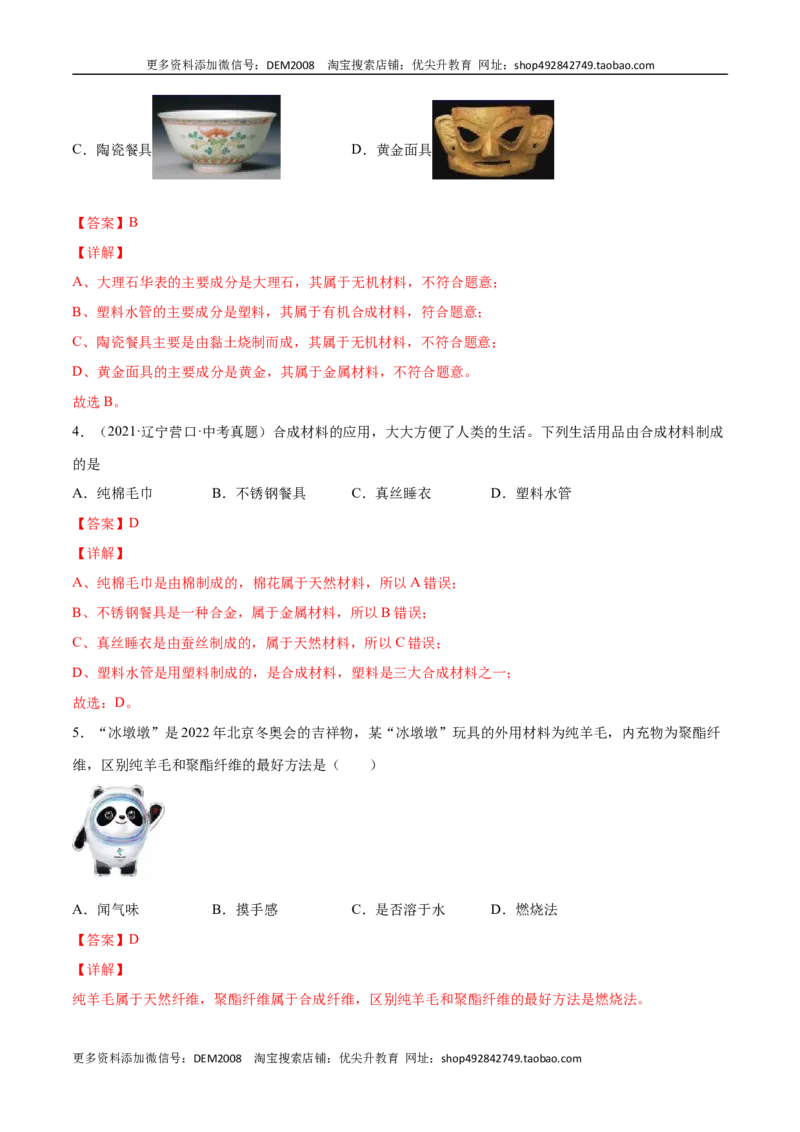 更多资料添加微信号：DEM2008 淘宝搜索店铺：优尖升教育 网址：shop492842749.taobao.com

C．陶瓷餐具 D．黄金面具

【答案】B

【详解】

A、大理石华表的主要成分是大理石，其属于无机材料，不符合题意；

B、塑料水管的主要成分是塑料，其属于有机合成材料，符合题意；

C、陶瓷餐具主要是由黏土烧制而成，其属于无机材料，不符合题意；

D、黄金面具的主要成分是黄金，其属于金属材料，不符合题意。

故选B。

4．（2021·辽宁营口·中考真题）合成材料的应用，大大方便了人类的生活。下列生活用品由合成材料制成的是

A．纯棉毛巾 B．不锈钢餐具 C．真丝睡衣 D．塑料水管

【答案】D

【详解】

A、纯棉毛巾是由棉制成的，棉花属于天然材料，所以A错误；

B、不锈钢餐具是一种合金，属于金属材料，所以B错误；

C、真丝睡衣是由蚕丝制成的，属于天然材料，所以C错误；

D、塑料水管是用塑料制成的，是合成材料，塑料是三大合成材料之一；

故选：D。

5．“冰墩墩”是2022年北京冬奥会的吉祥物，某“冰墩墩”玩具的外用材料为纯羊毛，内充物为聚酯纤维，区别纯羊毛和聚酯纤维的最好方法是（ ）

A．闻气味 B．摸手感 C．是否溶于水 D．燃烧法

【答案】D

【详解】

纯羊毛属于天然纤维，聚酯纤维属于合成纤维，区别纯羊毛和聚酯纤维的最好方法是燃烧法。

更多资料添加微信号：DEM2008 淘宝搜索店铺：优尖升教育 网址：shop492842749.taobao.com